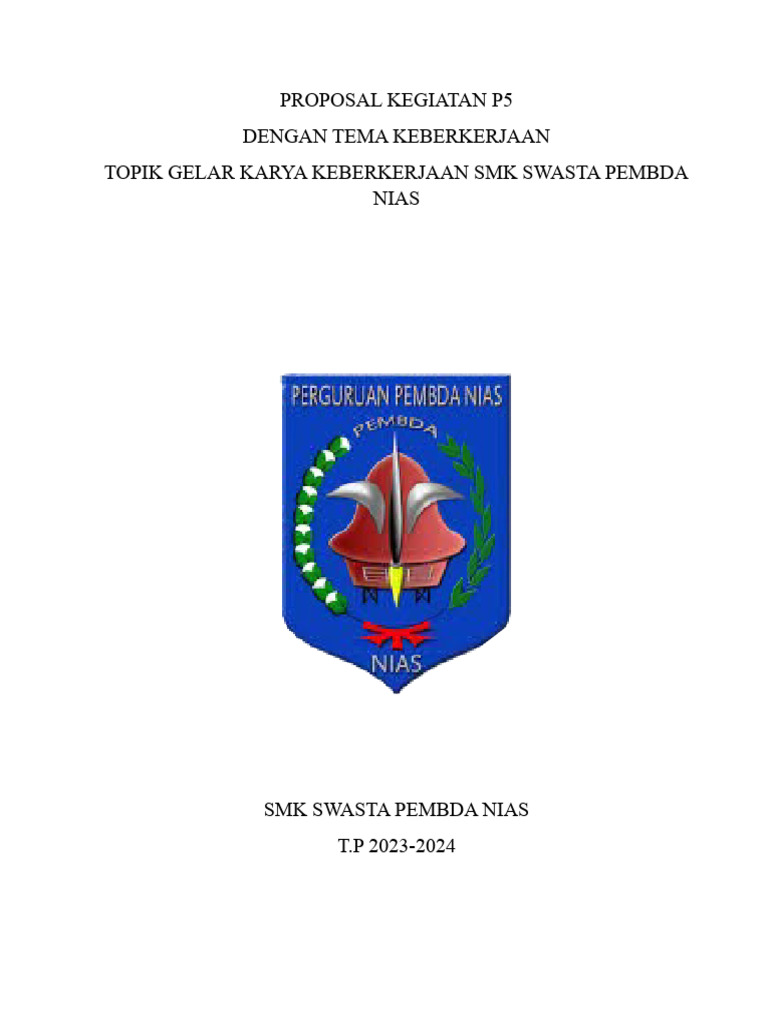 PROPOSAL KEGIATAN P5

DENGAN TEMA KEBERKERJAAN

TOPIK GELAR KARYA KEBERKERJAAN SMK SWASTA PEMBDA NIAS

PERGURUAN PEMBDA NIAS

PEMBDA

NIAS

SMK SWASTA PEMBDA NIAS

T.P 2023-2024